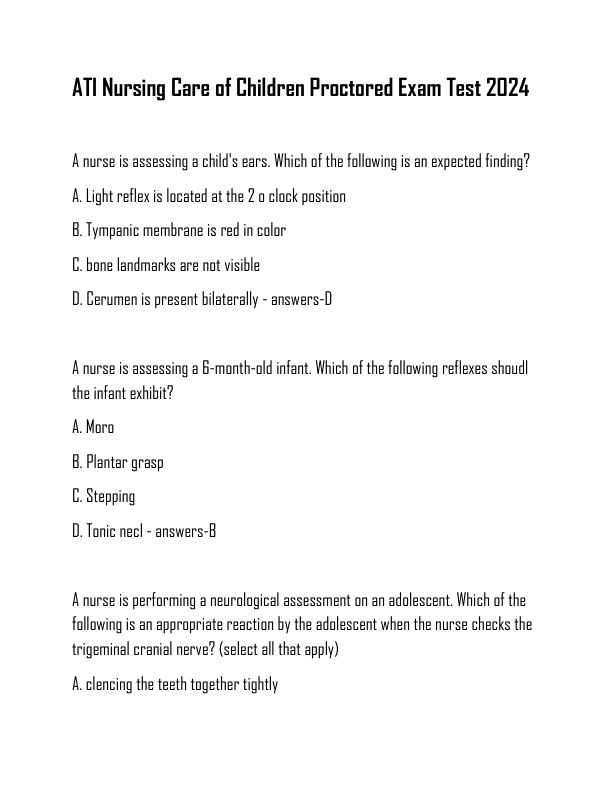 ATI Nursing Care of Children Proctored Exam Test 2024

A nurse is assessing a child's ears. Which of the following is an expected finding?

A. Light reflex is located at the 2 o clock position

B. Tympanic membrane is red in color

C. bone landmarks are not visible

D. Cerumen is present bilaterally - answers-D

A nurse is assessing a 6-month-old infant. Which of the following reflexes shoudl the infant exhibit?

A. Moro

B. Plantar grasp

C. Stepping

D. Tonic necl - answers-B

A nurse is performing a neurological assessment on an adolescent. Which of the following is an appropriate reaction by the adolescent when the nurse checks the trigeminal cranial nerve? (select all that apply)

A. clencing the teeth together tightly